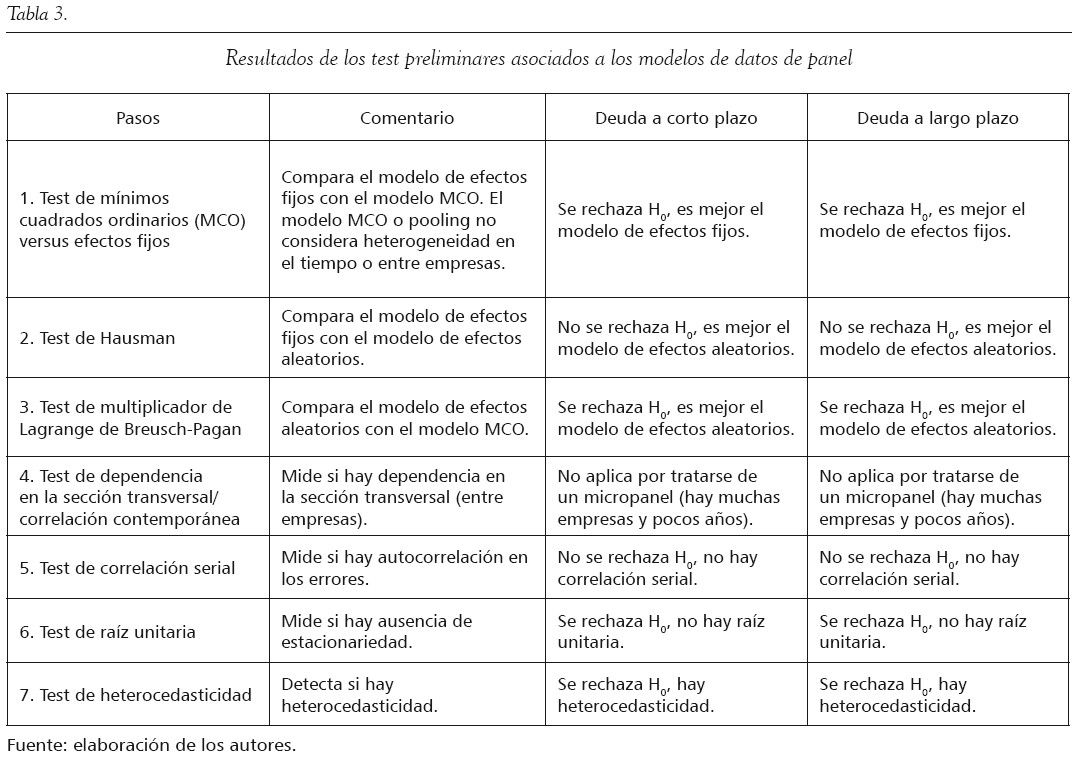 Tabla 3.

Resultados de los test preliminares asociados a los modelos de datos de panel

| Pasos | Comentario | Deuda a corto plazo | Deuda a largo plazo |
|---|---|---|---|
| 1. Test de mínimos cuadrados ordinarios (MCO) versus efectos fijos | Compara el modelo de efectos fijos con el modelo MCO. El modelo MCO o pooling no considera heterogeneidad en el tiempo o entre empresas. | Se rechaza $H_0$, es mejor el modelo de efectos fijos. | Se rechaza $H_0$, es mejor el modelo de efectos fijos. |
| 2. Test de Hausman | Compara el modelo de efectos fijos con el modelo de efectos aleatorios. | No se rechaza $H_0$, es mejor el modelo de efectos aleatorios. | No se rechaza $H_0$, es mejor el modelo de efectos aleatorios. |
| 3. Test de multiplicador de Lagrange de Breusch-Pagan | Compara el modelo de efectos aleatorios con el modelo MCO. | Se rechaza $H_0$, es mejor el modelo de efectos aleatorios. | Se rechaza $H_0$, es mejor el modelo de efectos aleatorios. |
| 4. Test de dependencia en la sección transversal/ correlación contemporánea | Mide si hay dependencia en la sección transversal (entre empresas). | No aplica por tratarse de un micropanel (hay muchas empresas y pocos años). | No aplica por tratarse de un micropanel (hay muchas empresas y pocos años). |
| 5. Test de correlación serial | Mide si hay autocorrelación en los errores. | No se rechaza $H_0$, no hay correlación serial. | No se rechaza $H_0$, no hay correlación serial. |
| 6. Test de raíz unitaria | Mide si hay ausencia de estacionariedad. | Se rechaza $H_0$, no hay raíz unitaria. | Se rechaza $H_0$, no hay raíz unitaria. |
| 7. Test de heterocedasticidad | Detecta si hay heterocedasticidad. | Se rechaza $H_0$, hay heterocedasticidad. | Se rechaza $H_0$, hay heterocedasticidad. |

Fuente: elaboración de los autores.